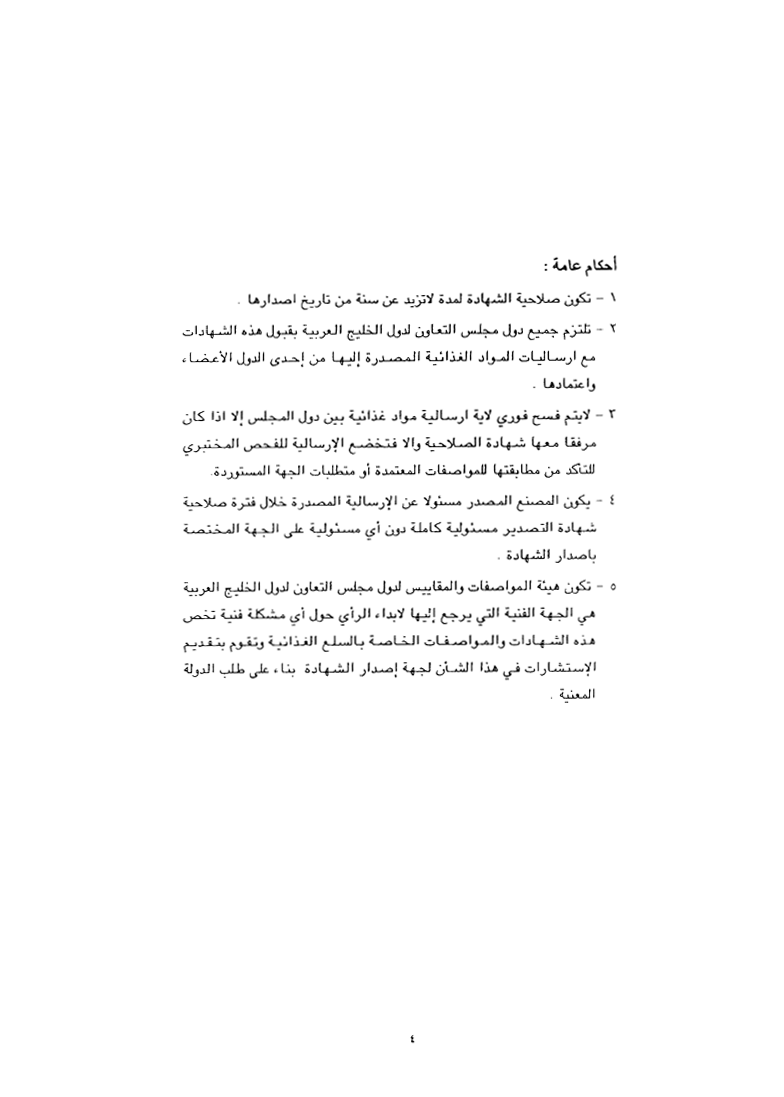 أحكام عامة :

١ - تكون صلاحية الشهادة لمدة لاتزيد عن سنة من تاريخ اصدارها .

٢ - تلتزم جميع دول مجلس التعاون لدول الخليج العربية بقبول هذه الشهادات مع ارساليات المواد الغذائية المصدرة إليها من إحدى الدول الأعضاء واعتمادها .

٣ - لايتم فسح فوري لاية ارسالية مواد غذائية بين دول المجلس إلا اذا كان مرفقا معها شهادة الصلاحية والا فتخضع الإرسالية للفحص المختبري للتأكد من مطابقتها للمواصفات المعتمدة أو متطلبات الجهة المستوردة.

٤ - يكون المصنع المصدر مسئولا عن الإرسالية المصدرة خلال فترة صلاحية شهادة التصدير مسئولية كاملة دون أي مسئولية على الجهة المختصة باصدار الشهادة .

٥ - تكون هيئة المواصفات والمقاييس لدول مجلس التعاون لدول الخليج العربية هي الجهة الفنية التي يرجع إليها لابداء الرأي حول أي مشكلة فنية تخص هذه الشهادات والمواصفات الخاصة بالسلع الغذائية وتقوم بتقديم الإستشارات في هذا الشأن لجهة إصدار الشهادة بناء على طلب الدولة المعنية .

٤